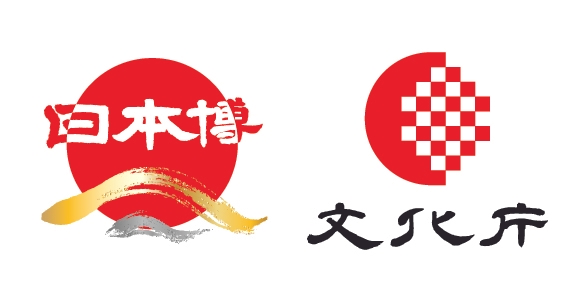 日本博

文化庁